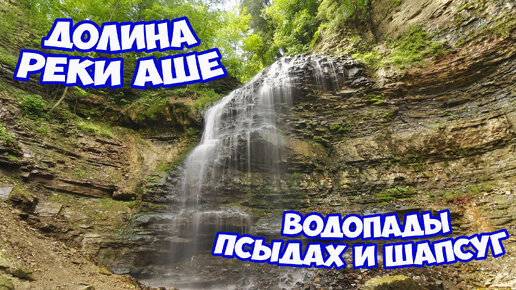 ДОЛИНА
РЕКИ АШЕ

ВОДОПАДЫ
ПСЫДАХ И ШАПСУГ